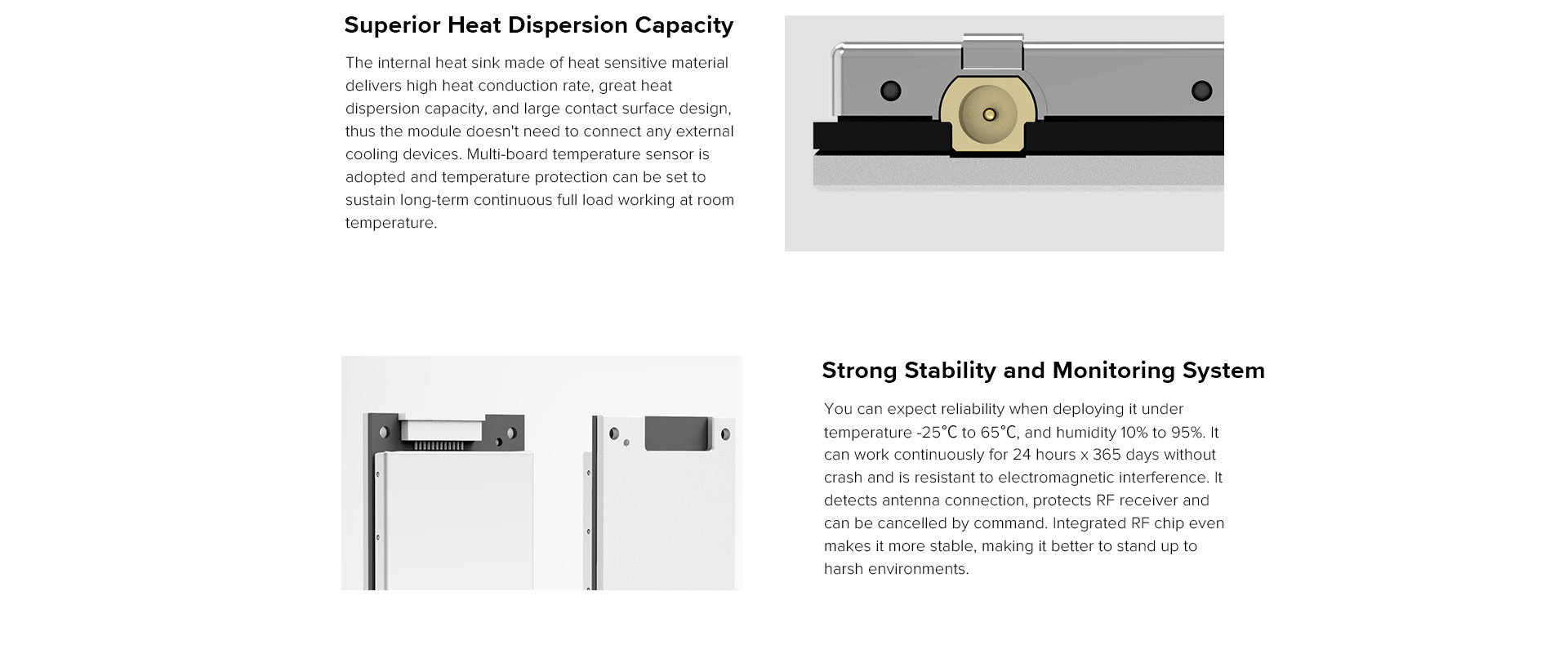 Superior Heat Dispersion Capacity

The internal heat sink made of heat sensitive material delivers high heat conduction rate, great heat dispersion capacity, and large contact surface design, thus the module doesn't need to connect any external cooling devices. Multi-board temperature sensor is adopted and temperature protection can be set to sustain long-term continuous full load working at room temperature.

Strong Stability and Monitoring System

You can expect reliability when deploying it under temperature -25℃ to 65℃, and humidity 10% to 95%. It can work continuously for 24 hours x 365 days without crash and is resistant to electromagnetic interference. It detects antenna connection, protects RF receiver and can be cancelled by command. Integrated RF chip even makes it more stable, making it better to stand up to harsh environments.